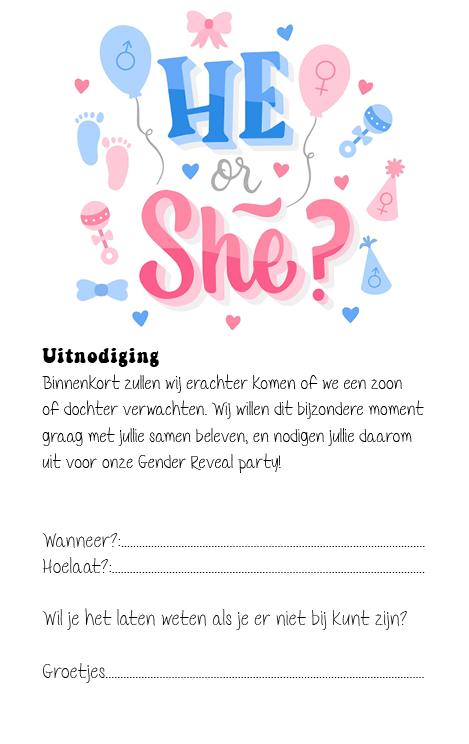 HE
or
She?

Uitnodiging
Binnenkort zullen wij erachter komen of we een zoon of dochter verwachten. Wij willen dit bijzondere moment graag met jullie samen beleven, en nodigen jullie daarom uit voor onze Gender Reveal party!

Wanneer?:____
Hoelaat?:____

Wil je het laten weten als je er niet bij kunt zijn?

Groetjes____